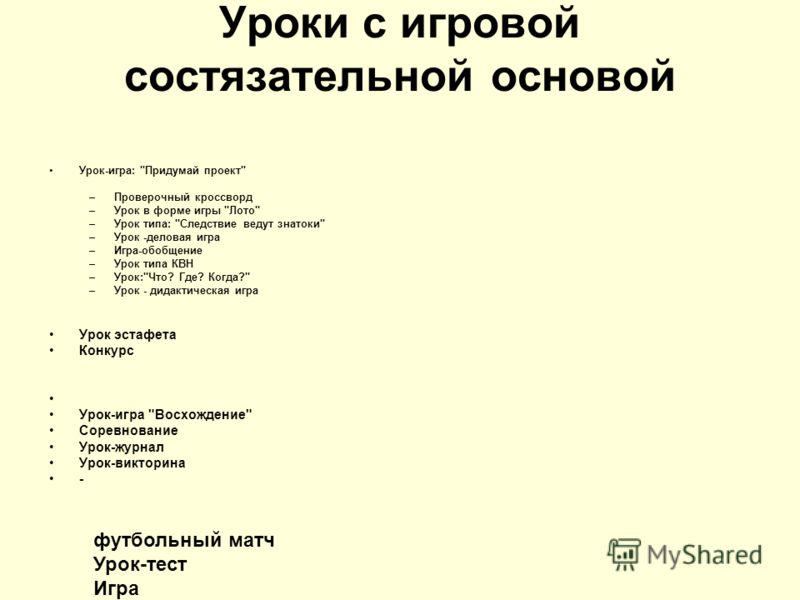 Уроки с игровой состязательной основой

• Урок-игра: "Придумай проект"

– Проверочный кроссворд
– Урок в форме игры "Лото"
– Урок типа: "Следствие ведут знатоки"
– Урок -деловая игра
– Игра-обобщение
– Урок типа КВН
– Урок:"Что? Где? Когда?"
– Урок - дидактическая игра

• Урок эстафета
• Конкурс

•
• Урок-игра "Восхождение"
• Соревнование
• Урок-журнал
• Урок-викторина
• -

футбольный матч
Урок-тест
Игра

MyShared